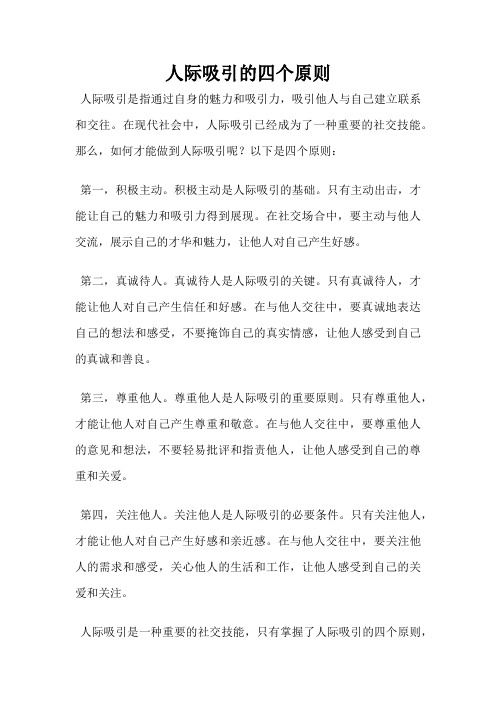 人际吸引的四个原则

人际吸引是指通过自身的魅力和吸引力，吸引他人与自己建立联系和交往。在现代社会中，人际吸引已经成为了一种重要的社交技能。那么，如何才能做到人际吸引呢？以下是四个原则：

第一，积极主动。积极主动是人际吸引的基础。只有主动出击，才能让自己的魅力和吸引力得到展现。在社交场合中，要主动与他人交流，展示自己的才华和魅力，让他人对自己产生好感。

第二，真诚待人。真诚待人是人际吸引的关键。只有真诚待人，才能让他人对自己产生信任和好感。在与他人交往中，要真诚地表达自己的想法和感受，不要掩饰自己的真实情感，让他人感受到自己的真诚和善良。

第三，尊重他人。尊重他人是人际吸引的重要原则。只有尊重他人，才能让他人对自己产生尊重和敬意。在与他人交往中，要尊重他人的意见和想法，不要轻易批评和指责他人，让他人感受到自己的尊重和关爱。

第四，关注他人。关注他人是人际吸引的必要条件。只有关注他人，才能让他人对自己产生好感和亲近感。在与他人交往中，要关注他人的需求和感受，关心他人的生活和工作，让他人感受到自己的关爱和关注。

人际吸引是一种重要的社交技能，只有掌握了人际吸引的四个原则，